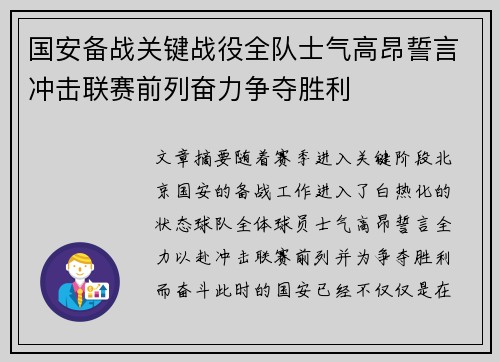 国安备战关键战役全队士气高昂誓言冲击联赛前列奋力争夺胜利

文章摘要随着赛季进入关键阶段北京国安的备战工作进入了白热化的状态球队全体球员士气高昂誓言全力以赴冲击联赛前列并为争夺胜利而奋斗此时的国安已经不仅仅是在